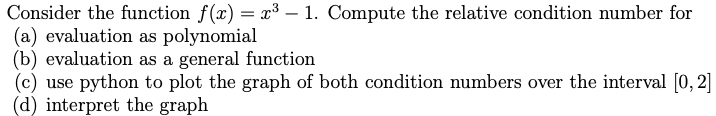 Consider the function $f(x) = x^3 - 1$. Compute the relative condition number for
(a) evaluation as polynomial
(b) evaluation as a general function
(c) use python to plot the graph of both condition numbers over the interval $[0, 2]$
(d) interpret the graph